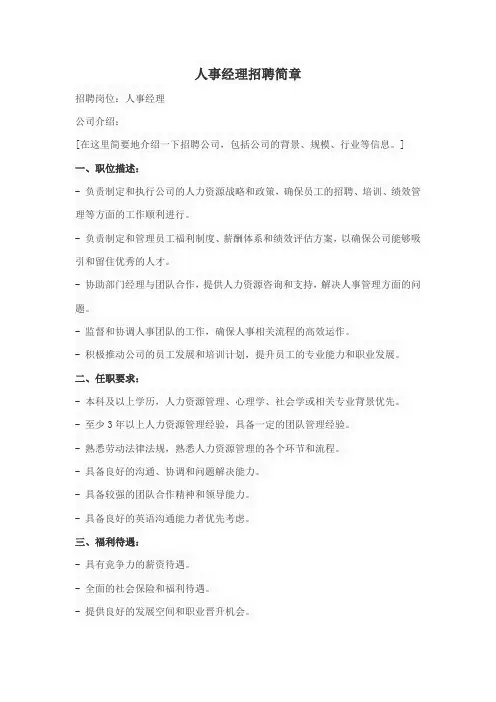 人事经理招聘简章

招聘岗位：人事经理

公司介绍：

[在这里简要地介绍一下招聘公司，包括公司的背景、规模、行业等信息。]

一、职位描述：

- 负责制定和执行公司的人力资源战略和政策，确保员工的招聘、培训、绩效管理等方面的工作顺利进行。

- 负责制定和管理员工福利制度、薪酬体系和绩效评估方案，以确保公司能够吸引和留住优秀的人才。

- 协助部门经理与团队合作，提供人力资源咨询和支持，解决人事管理方面的问题。

- 监督和协调人事团队的工作，确保人事相关流程的高效运作。

- 积极推动公司的员工发展和培训计划，提升员工的专业能力和职业发展。

二、任职要求：

- 本科及以上学历，人力资源管理、心理学、社会学或相关专业背景优先。

- 至少 3 年以上人力资源管理经验，具备一定的团队管理经验。

- 熟悉劳动法律法规，熟悉人力资源管理的各个环节和流程。

- 具备良好的沟通、协调和问题解决能力。

- 具备较强的团队合作精神和领导能力。

- 具备良好的英语沟通能力者优先考虑。

三、福利待遇：

- 具有竞争力的薪资待遇。

- 全面的社会保险和福利待遇。

- 提供良好的发展空间和职业晋升机会。